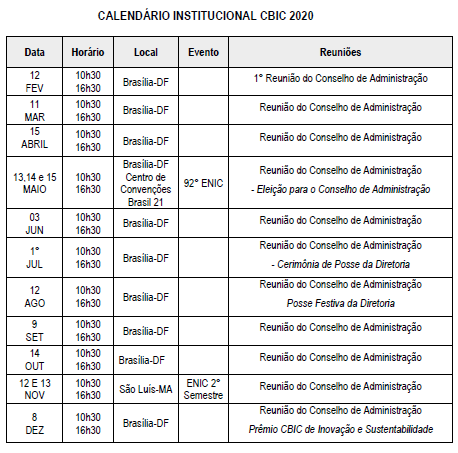 CALENDÁRIO INSTITUCIONAL CBIC 2020

| Data | Horário | Local | Evento | Reuniões |
|---|---|---|---|---|
| 12 FEV | 10h30 16h30 | Brasília-DF | | 1° Reunião do Conselho de Administração |
| 11 MAR | 10h30 16h30 | Brasília-DF | | Reunião do Conselho de Administração |
| 15 ABRIL | 10h30 16h30 | Brasília-DF | | Reunião do Conselho de Administração |
| 13,14 e 15 MAIO | 10h30 16h30 | Brasília-DF Centro de Convenções Brasil 21 | 92° ENIC | Reunião do Conselho de Administração - Eleição para o Conselho de Administração |
| 03 JUN | 10h30 16h30 | Brasília-DF | | Reunião do Conselho de Administração |
| 1° JUL | 10h30 16h30 | Brasília-DF | | Reunião do Conselho de Administração - Cerimônia de Posse da Diretoria |
| 12 AGO | 10h30 16h30 | Brasília-DF | | Reunião do Conselho de Administração Posse Festiva da Diretoria |
| 9 SET | 10h30 16h30 | Brasília-DF | | Reunião do Conselho de Administração |
| 14 OUT | 10h30 16h30 | Brasília-DF | | Reunião do Conselho de Administração |
| 12 E 13 NOV | 10h30 16h30 | São Luís-MA | ENIC 2° Semestre | Reunião do Conselho de Administração |
| 8 DEZ | 10h30 16h30 | Brasília-DF | | Reunião do Conselho de Administração Prêmio CBIC de Inovação e Sustentabilidade |